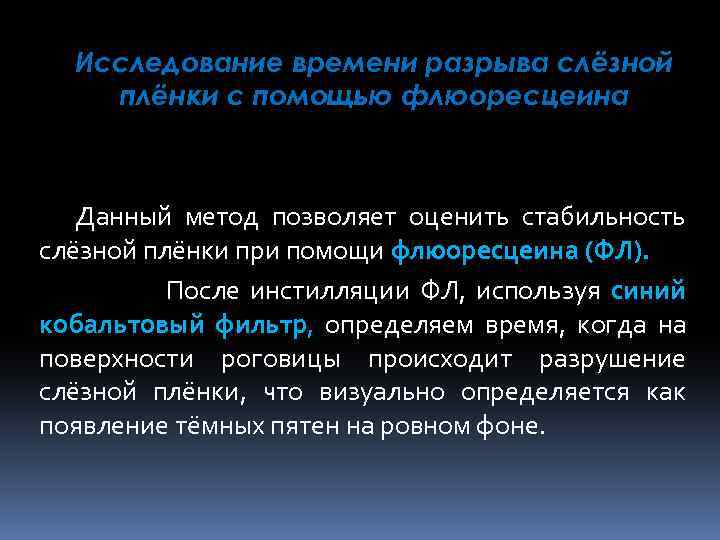 Исследование времени разрыва слёзной плёнки с помощью флюоресцеина

Данный метод позволяет оценить стабильность слёзной плёнки при помощи флюоресцеина (ФЛ).

После инстилляции ФЛ, используя синий кобальтовый фильтр, определяем время, когда на поверхности роговицы происходит разрушение слёзной плёнки, что визуально определяется как появление тёмных пятен на ровном фоне.